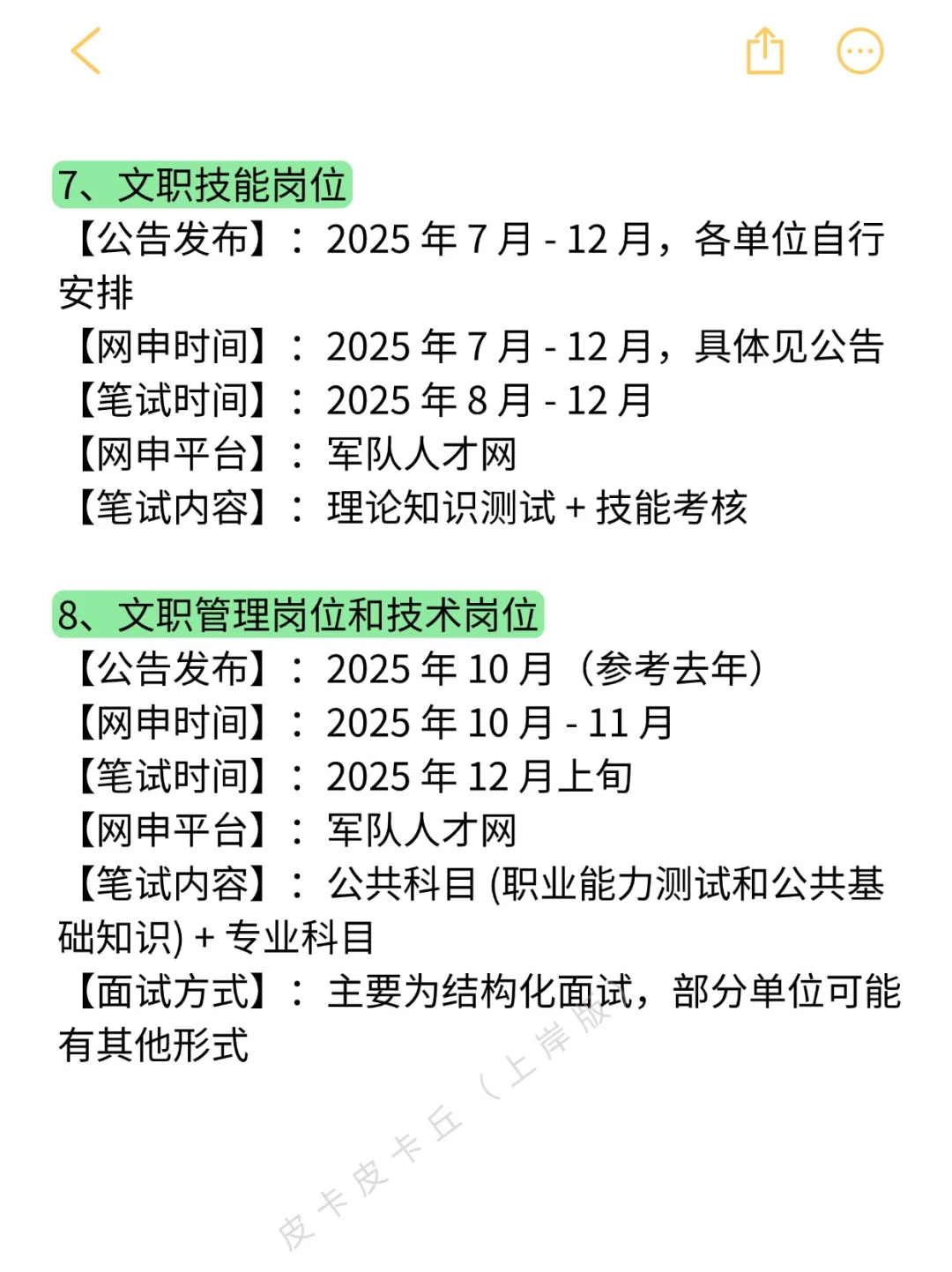 7、文职技能岗位
【公告发布】：2025 年 7 月 - 12 月，各单位自行安排
【网申时间】：2025 年 7 月 - 12 月，具体见公告
【笔试时间】：2025 年 8 月 - 12 月
【网申平台】：军队人才网
【笔试内容】：理论知识测试 + 技能考核

8、文职管理岗位和技术岗位
【公告发布】：2025 年 10 月（参考去年）
【网申时间】：2025 年 10 月 - 11 月
【笔试时间】：2025 年 12 月上旬
【网申平台】：军队人才网
【笔试内容】：公共科目 (职业能力测试和公共基础知识) + 专业科目
【面试方式】：主要为结构化面试，部分单位可能有其他形式

皮卡皮卡丘（上岸版